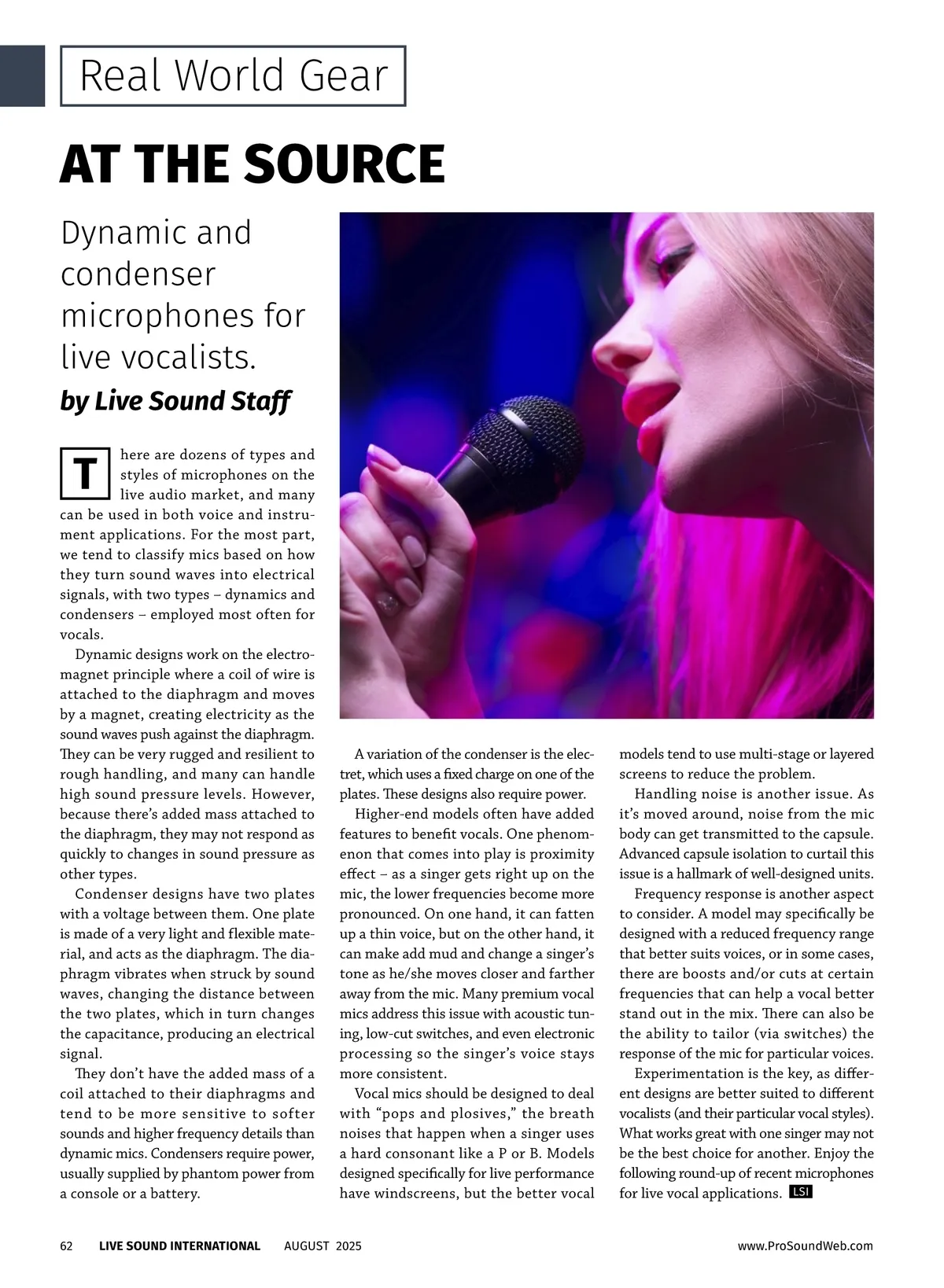 Real World Gear

AT THE SOURCE

Dynamic and condenser microphones for live vocalists.

by Live Sound Staff

There are dozens of types and styles of microphones on the live audio market, and many can be used in both voice and instrument applications. For the most part, we tend to classify mics based on how they turn sound waves into electrical signals, with two types – dynamics and condensers – employed most often for vocals.

Dynamic designs work on the electromagnet principle where a coil of wire is attached to the diaphragm and moves by a magnet, creating electricity as the sound waves push against the diaphragm. They can be very rugged and resilient to rough handling, and many can handle high sound pressure levels. However, because there's added mass attached to the diaphragm, they may not respond as quickly to changes in sound pressure as other types.

Condenser designs have two plates with a voltage between them. One plate is made of a very light and flexible material, and acts as the diaphragm. The diaphragm vibrates when struck by sound waves, changing the distance between the two plates, which in turn changes the capacitance, producing an electrical signal.

They don't have the added mass of a coil attached to their diaphragms and tend to be more sensitive to softer sounds and higher frequency details than dynamic mics. Condensers require power, usually supplied by phantom power from a console or a battery.

A variation of the condenser is the electret, which uses a fixed charge on one of the plates. These designs also require power.

Higher-end models often have added features to benefit vocals. One phenomenon that comes into play is proximity effect – as a singer gets right up on the mic, the lower frequencies become more pronounced. On one hand, it can fatten up a thin voice, but on the other hand, it can make add mud and change a singer's tone as he/she moves closer and farther away from the mic. Many premium vocal mics address this issue with acoustic tuning, low-cut switches, and even electronic processing so the singer's voice stays more consistent.

Vocal mics should be designed to deal with "pops and plosives," the breath noises that happen when a singer uses a hard consonant like a P or B. Models designed specifically for live performance have windscreens, but the better vocal models tend to use multi-stage or layered screens to reduce the problem.

Handling noise is another issue. As it's moved around, noise from the mic body can get transmitted to the capsule. Advanced capsule isolation to curtail this issue is a hallmark of well-designed units.

Frequency response is another aspect to consider. A model may specifically be designed with a reduced frequency range that better suits voices, or in some cases, there are boosts and/or cuts at certain frequencies that can help a vocal better stand out in the mix. There can also be the ability to tailor (via switches) the response of the mic for particular voices.

Experimentation is the key, as different designs are better suited to different vocalists (and their particular vocal styles). What works great with one singer may not be the best choice for another. Enjoy the following round-up of recent microphones for live vocal applications. LSI

62 LIVE SOUND INTERNATIONAL AUGUST 2025 www.ProSoundWeb.com